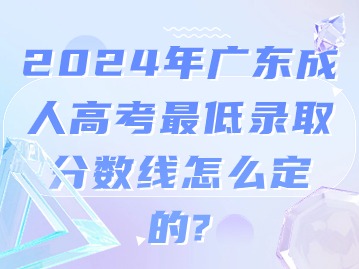 2024年广东成人高考最低录取分数线怎么定的?